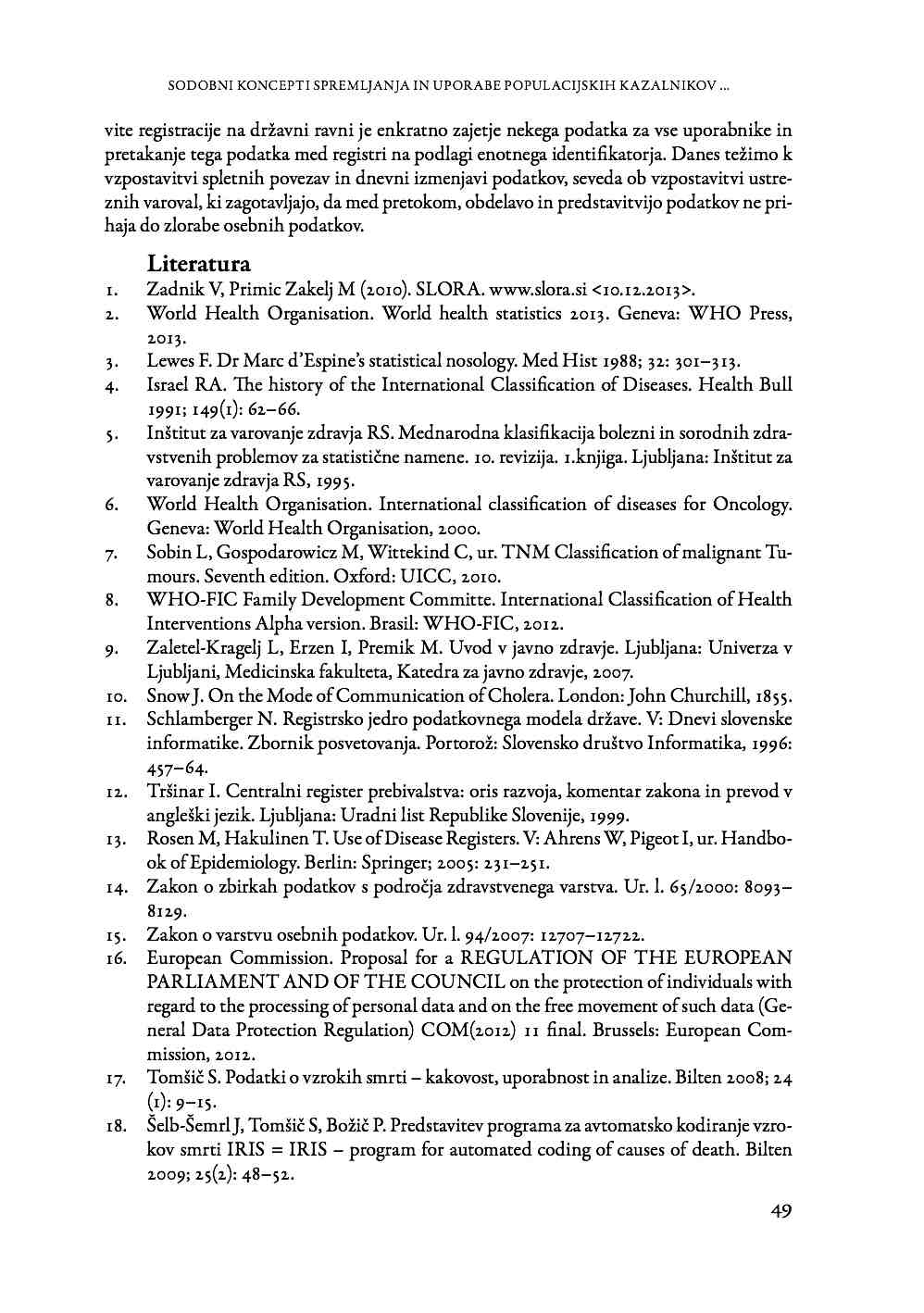 SODOBNI KONCEPTI SPREMLJANJA IN UPORABE POPULACIJSKIH KAZALNIKOV ...

vite registracije na državni ravni je enkratno zajetje nekega podatka za vse uporabnike in pretakanje tega podatka med registri na podlagi enotnega identifikatorja. Danes težimo k vzpostavitvi spletnih povezav in dnevni izmenjavi podatkov, seveda ob vzpostavitvi ustreznih varoval, ki zagotavljajo, da med pretokom, obdelavo in predstavitvijo podatkov ne prihaja do zlorabe osebnih podatkov.

Literatura

1. Zadnik V, Primic Zakelj M (2010). SLORA. www.slora.si <10.12.2013>.
2. World Health Organisation. World health statistics 2013. Geneva: WHO Press, 2013.
3. Lewes F. Dr Marc d'Espine's statistical nosology. Med Hist 1988; 32: 301–313.
4. Israel RA. The history of the International Classification of Diseases. Health Bull 1991; 149(1): 62–66.
5. Inštitut za varovanje zdravja RS. Mednarodna klasifikacija bolezni in sorodnih zdravstvenih problemov za statistične namene. 10. revizija. 1.knjiga. Ljubljana: Inštitut za varovanje zdravja RS, 1995.
6. World Health Organisation. International classification of diseases for Oncology. Geneva: World Health Organisation, 2000.
7. Sobin L, Gospodarowicz M, Wittekind C, ur. TNM Classification of malignant Tumours. Seventh edition. Oxford: UICC, 2010.
8. WHO-FIC Family Development Committe. International Classification of Health Interventions Alpha version. Brasil: WHO-FIC, 2012.
9. Zaletel-Kragelj L, Erzen I, Premik M. Uvod v javno zdravje. Ljubljana: Univerza v Ljubljani, Medicinska fakulteta, Katedra za javno zdravje, 2007.
10. Snow J. On the Mode of Communication of Cholera. London: John Churchill, 1855.
11. Schlamberger N. Registrsko jedro podatkovnega modela države. V: Dnevi slovenske informatike. Zbornik posvetovanja. Portorož: Slovensko društvo Informatika, 1996: 457–64.
12. Tršinar I. Centralni register prebivalstva: oris razvoja, komentar zakona in prevod v angleški jezik. Ljubljana: Uradni list Republike Slovenije, 1999.
13. Rosen M, Hakulinen T. Use of Disease Registers. V: Ahrens W, Pigeot I, ur. Handbook of Epidemiology. Berlin: Springer; 2005: 231–251.
14. Zakon o zbirkah podatkov s področja zdravstvenega varstva. Ur. l. 65/2000: 8093–8129.
15. Zakon o varstvu osebnih podatkov. Ur. l. 94/2007: 12707–12722.
16. European Commission. Proposal for a REGULATION OF THE EUROPEAN PARLIAMENT AND OF THE COUNCIL on the protection of individuals with regard to the processing of personal data and on the free movement of such data (General Data Protection Regulation) COM(2012) 11 final. Brussels: European Commission, 2012.
17. Tomšič S. Podatki o vzrokih smrti – kakovost, uporabnost in analize. Bilten 2008; 24 (1): 9–15.
18. Šelb-Šemrl J, Tomšič S, Božič P. Predstavitev programa za avtomatsko kodiranje vzrokov smrti IRIS = IRIS – program for automated coding of causes of death. Bilten 2009; 25(2): 48–52.

49